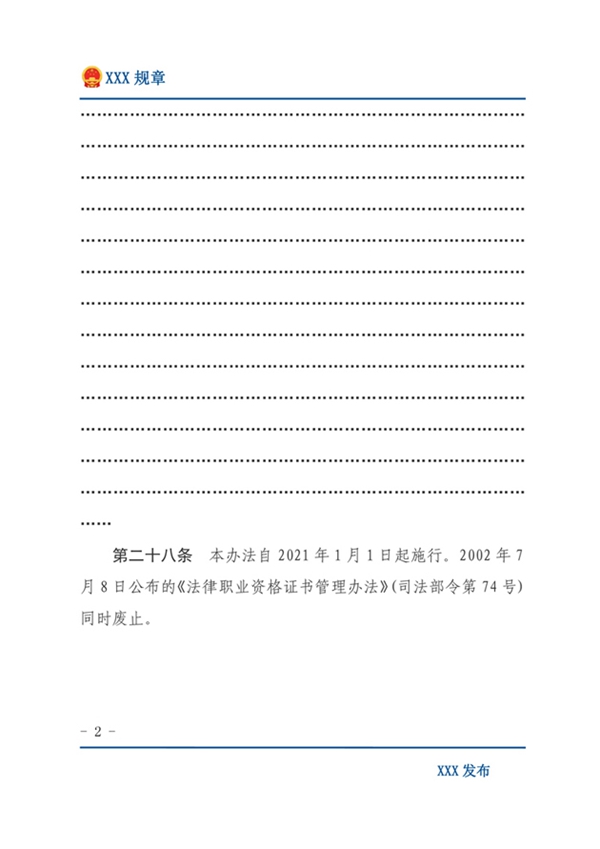 XXX规章

……

第二十八条 本办法自2021年1月1日起施行。2002年7月8日公布的《法律职业资格证书管理办法》(司法部令第74号)同时废止。

- 2 -

XXX发布